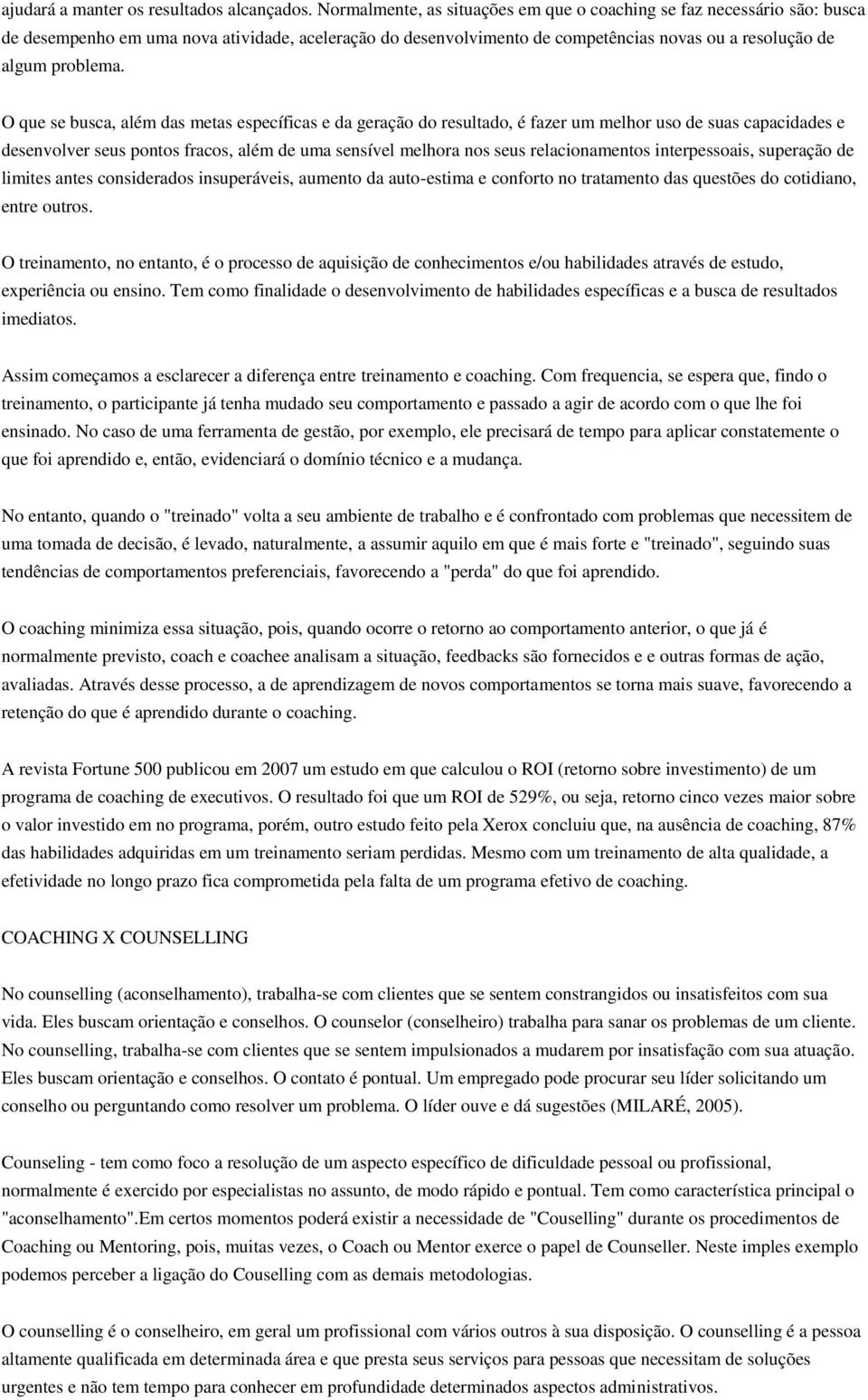 ajudará a manter os resultados alcançados. Normalmente, as situações em que o coaching se faz necessário são: busca de desempenho em uma nova atividade, aceleração do desenvolvimento de competências novas ou a resolução de algum problema.

O que se busca, além das metas específicas e da geração do resultado, é fazer um melhor uso de suas capacidades e desenvolver seus pontos fracos, além de uma sensível melhora nos seus relacionamentos interpessoais, superação de limites antes considerados insuperáveis, aumento da auto-estima e conforto no tratamento das questões do cotidiano, entre outros.

O treinamento, no entanto, é o processo de aquisição de conhecimentos e/ou habilidades através de estudo, experiência ou ensino. Tem como finalidade o desenvolvimento de habilidades específicas e a busca de resultados imediatos.

Assim começamos a esclarecer a diferença entre treinamento e coaching. Com frequencia, se espera que, findo o treinamento, o participante já tenha mudado seu comportamento e passado a agir de acordo com o que lhe foi ensinado. No caso de uma ferramenta de gestão, por exemplo, ele precisará de tempo para aplicar constatemente o que foi aprendido e, então, evidenciará o domínio técnico e a mudança.

No entanto, quando o "treinado" volta a seu ambiente de trabalho e é confrontado com problemas que necessitem de uma tomada de decisão, é levado, naturalmente, a assumir aquilo em que é mais forte e "treinado", seguindo suas tendências de comportamentos preferenciais, favorecendo a "perda" do que foi aprendido.

O coaching minimiza essa situação, pois, quando ocorre o retorno ao comportamento anterior, o que já é normalmente previsto, coach e coachee analisam a situação, feedbacks são fornecidos e e outras formas de ação, avaliadas. Através desse processo, a de aprendizagem de novos comportamentos se torna mais suave, favorecendo a retenção do que é aprendido durante o coaching.

A revista Fortune 500 publicou em 2007 um estudo em que calculou o ROI (retorno sobre investimento) de um programa de coaching de executivos. O resultado foi que um ROI de 529%, ou seja, retorno cinco vezes maior sobre o valor investido em no programa, porém, outro estudo feito pela Xerox concluiu que, na ausência de coaching, 87% das habilidades adquiridas em um treinamento seriam perdidas. Mesmo com um treinamento de alta qualidade, a efetividade no longo prazo fica comprometida pela falta de um programa efetivo de coaching.

COACHING X COUNSELLING

No counselling (aconselhamento), trabalha-se com clientes que se sentem constrangidos ou insatisfeitos com sua vida. Eles buscam orientação e conselhos. O counselor (conselheiro) trabalha para sanar os problemas de um cliente. No counselling, trabalha-se com clientes que se sentem impulsionados a mudarem por insatisfação com sua atuação. Eles buscam orientação e conselhos. O contato é pontual. Um empregado pode procurar seu líder solicitando um conselho ou perguntando como resolver um problema. O líder ouve e dá sugestões (MILARÉ, 2005).

Counseling - tem como foco a resolução de um aspecto específico de dificuldade pessoal ou profissional, normalmente é exercido por especialistas no assunto, de modo rápido e pontual. Tem como característica principal o "aconselhamento".Em certos momentos poderá existir a necessidade de "Couselling" durante os procedimentos de Coaching ou Mentoring, pois, muitas vezes, o Coach ou Mentor exerce o papel de Counseller. Neste imples exemplo podemos perceber a ligação do Couselling com as demais metodologias.

O counselling é o conselheiro, em geral um profissional com vários outros à sua disposição. O counselling é a pessoa altamente qualificada em determinada área e que presta seus serviços para pessoas que necessitam de soluções urgentes e não tem tempo para conhecer em profundidade determinados aspectos administrativos.